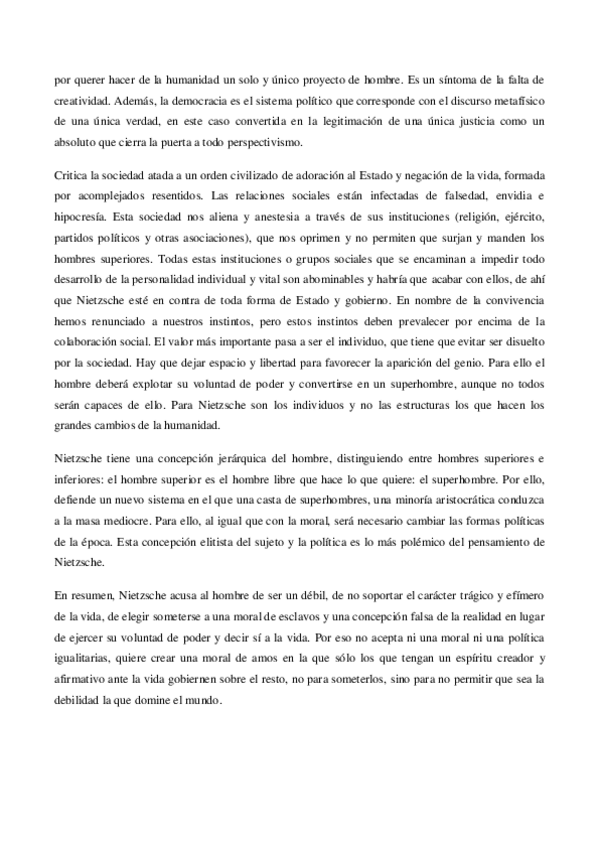 por querer hacer de la humanidad un solo y único proyecto de hombre. Es un síntoma de la falta de creatividad. Además, la democracia es el sistema político que corresponde con el discurso metafísico de una única verdad, en este caso convertida en la legitimación de una única justicia como un absoluto que cierra la puerta a todo perspectivismo.

Critica la sociedad atada a un orden civilizado de adoración al Estado y negación de la vida, formada por acomplejados resentidos. Las relaciones sociales están infectadas de falsedad, envidia e hipocresía. Esta sociedad nos aliena y anestesia a través de sus instituciones (religión, ejército, partidos políticos y otras asociaciones), que nos oprimen y no permiten que surjan y manden los hombres superiores. Todas estas instituciones o grupos sociales que se encaminan a impedir todo desarrollo de la personalidad individual y vital son abominables y habría que acabar con ellos, de ahí que Nietzsche esté en contra de toda forma de Estado y gobierno. En nombre de la convivencia hemos renunciado a nuestros instintos, pero estos instintos deben prevalecer por encima de la colaboración social. El valor más importante pasa a ser el individuo, que tiene que evitar ser disuelto por la sociedad. Hay que dejar espacio y libertad para favorecer la aparición del genio. Para ello el hombre deberá explotar su voluntad de poder y convertirse en un superhombre, aunque no todos serán capaces de ello. Para Nietzsche son los individuos y no las estructuras los que hacen los grandes cambios de la humanidad.

Nietzsche tiene una concepción jerárquica del hombre, distinguiendo entre hombres superiores e inferiores: el hombre superior es el hombre libre que hace lo que quiere: el superhombre. Por ello, defiende un nuevo sistema en el que una casta de superhombres, una minoría aristocrática conduzca a la masa mediocre. Para ello, al igual que con la moral, será necesario cambiar las formas políticas de la época. Esta concepción elitista del sujeto y la política es lo más polémico del pensamiento de Nietzsche.

En resumen, Nietzsche acusa al hombre de ser un débil, de no soportar el carácter trágico y efímero de la vida, de elegir someterse a una moral de esclavos y una concepción falsa de la realidad en lugar de ejercer su voluntad de poder y decir sí a la vida. Por eso no acepta ni una moral ni una política igualitarias, quiere crear una moral de amos en la que sólo los que tengan un espíritu creador y afirmativo ante la vida gobiernen sobre el resto, no para someterlos, sino para no permitir que sea la debilidad la que domine el mundo.